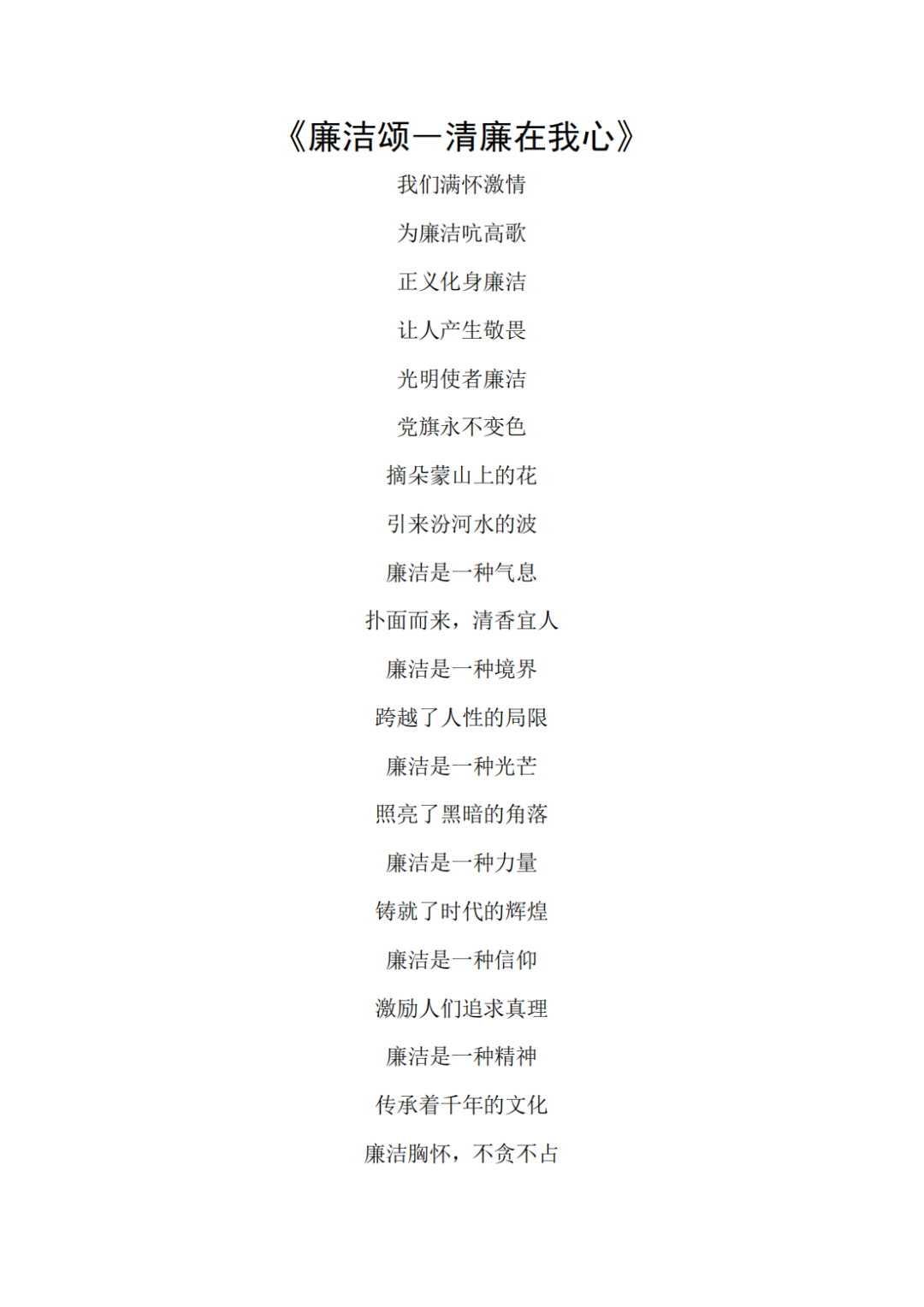 《廉洁颂—清廉在我心》

我们满怀激情

为廉洁吭高歌

正义化身廉洁

让人产生敬畏

光明使者廉洁

党旗永不变色

摘朵蒙山上的花

引来汾河水的波

廉洁是一种气息

扑面而来，清香宜人

廉洁是一种境界

跨越了人性的局限

廉洁是一种光芒

照亮了黑暗的角落

廉洁是一种力量

铸就了时代的辉煌

廉洁是一种信仰

激励人们追求真理

廉洁是一种精神

传承着千年的文化

廉洁胸怀，不贪不占